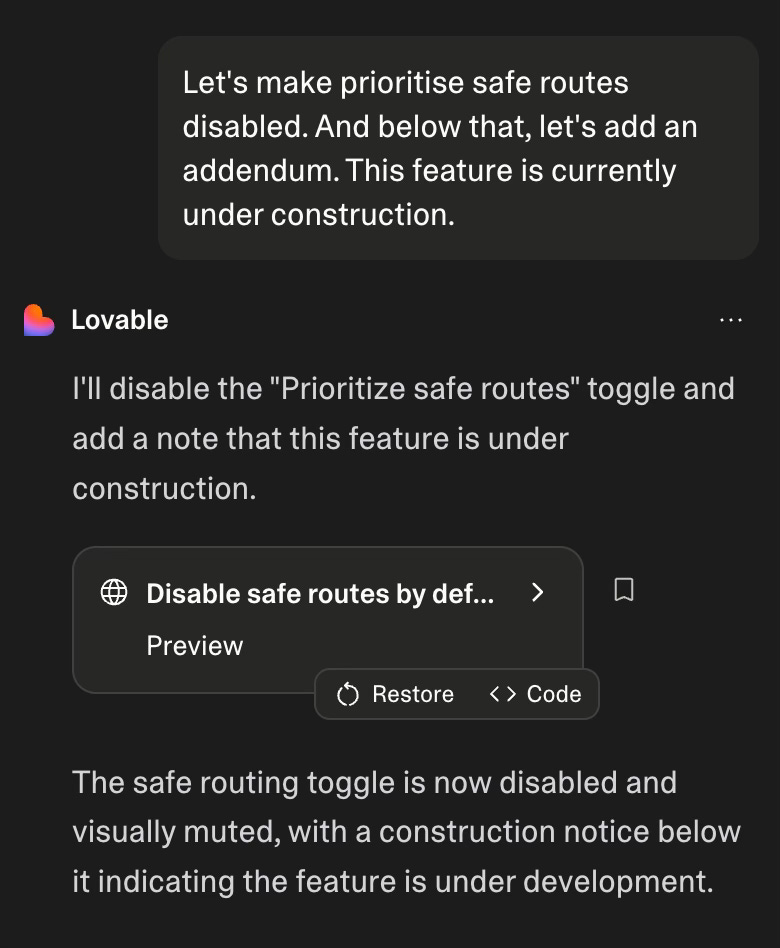 Let's make prioritise safe routes disabled. And below that, let's add an addendum. This feature is currently under construction.

Lovable

...

I'll disable the "Prioritize safe routes" toggle and add a note that this feature is under construction.

Disable safe routes by def...

Preview

Restore

<> Code

The safe routing toggle is now disabled and visually muted, with a construction notice below it indicating the feature is under development.